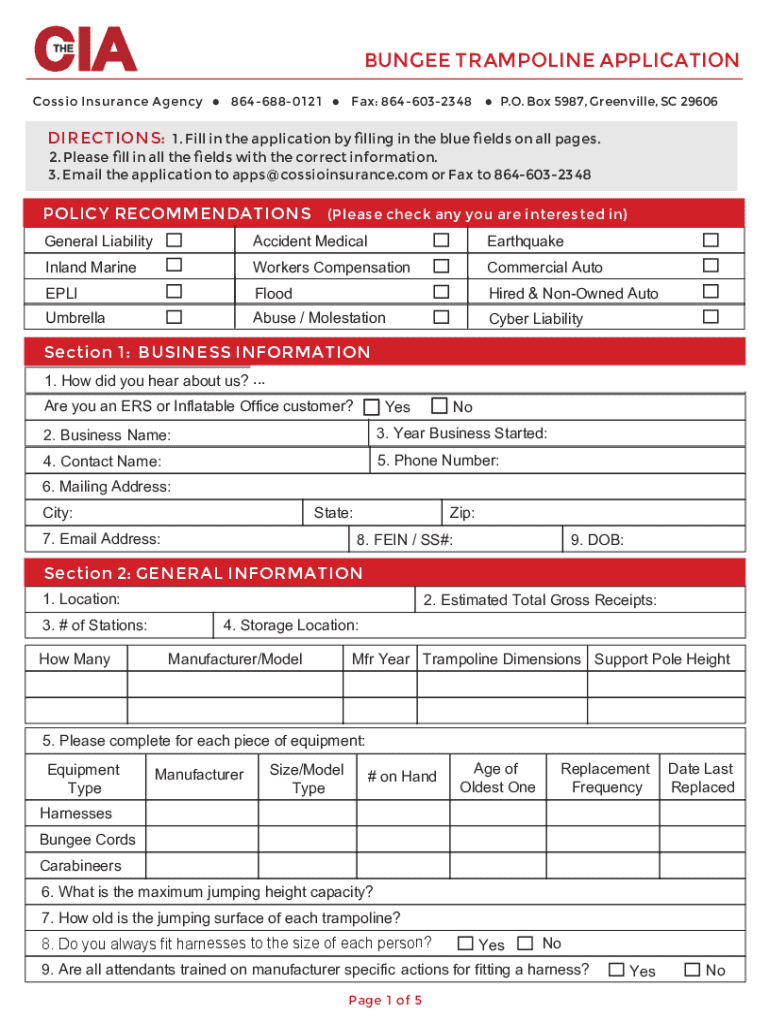 THE CIA

BUNGEE TRAMPOLINE APPLICATION

Cossio Insurance Agency ● 864-688-0121 ● Fax: 864-603-2348 ● P.O. Box 5987, Greenville, SC 29606

DIRECTIONS: 1. Fill in the application by filling in the blue fields on all pages.
2. Please fill in all the fields with the correct information.
3. Email the application to apps@cossioinsurance.com or Fax to 864-603-2348

POLICY RECOMMENDATIONS (Please check any you are interested in)

| General Liability ☐ | Accident Medical ☐ | Earthquake ☐ |
|---|---|---|
| Inland Marine ☐ | Workers Compensation ☐ | Commercial Auto ☐ |
| EPLI ☐ | Flood ☐ | Hired & Non-Owned Auto ☐ |
| Umbrella ☐ | Abuse / Molestation ☐ | Cyber Liability ☐ |

Section 1: BUSINESS INFORMATION

1. How did you hear about us? ...
Are you an ERS or Inflatable Office customer? ☐ Yes ☐ No
2. Business Name:
3. Year Business Started:
4. Contact Name:
5. Phone Number:
6. Mailing Address:
City: State: Zip:
7. Email Address:
8. FEIN / SS#:
9. DOB:

Section 2: GENERAL INFORMATION

1. Location:
2. Estimated Total Gross Receipts:
3. # of Stations:
4. Storage Location:

| How Many | Manufacturer/Model | Mfr Year | Trampoline Dimensions | Support Pole Height |
|---|---|---|---|---|
| | | | | |
| | | | | |

5. Please complete for each piece of equipment:

| Equipment Type | Manufacturer | Size/Model Type | # on Hand | Age of Oldest One | Replacement Frequency | Date Last Replaced |
|---|---|---|---|---|---|---|
| Harnesses | | | | | | |
| Bungee Cords | | | | | | |
| Carabineers | | | | | | |

6. What is the maximum jumping height capacity?
7. How old is the jumping surface of each trampoline?
8. Do you always fit harnesses to the size of each person? ☐ Yes ☐ No
9. Are all attendants trained on manufacturer specific actions for fitting a harness? ☐ Yes ☐ No

Page 1 of 5